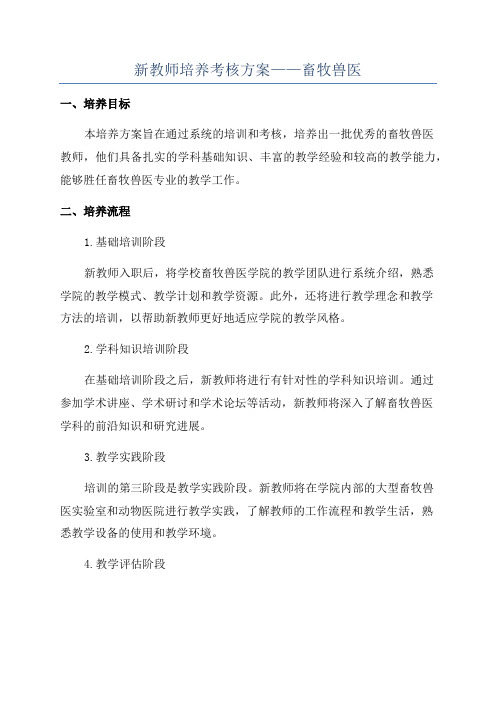 新教师培养考核方案——畜牧兽医

一、培养目标

本培养方案旨在通过系统的培训和考核，培养出一批优秀的畜牧兽医教师，他们具备扎实的学科基础知识、丰富的教学经验和较高的教学能力，能够胜任畜牧兽医专业的教学工作。

二、培养流程

1.基础培训阶段

新教师入职后，将学校畜牧兽医学院的教学团队进行系统介绍，熟悉学院的教学模式、教学计划和教学资源。此外，还将进行教学理念和教学方法的培训，以帮助新教师更好地适应学院的教学风格。

2.学科知识培训阶段

在基础培训阶段之后，新教师将进行有针对性的学科知识培训。通过参加学术讲座、学术研讨和学术论坛等活动，新教师将深入了解畜牧兽医学科的前沿知识和研究进展。

3.教学实践阶段

培训的第三阶段是教学实践阶段。新教师将在学院内部的大型畜牧兽医实验室和动物医院进行教学实践，了解教师的工作流程和教学生活，熟悉教学设备的使用和教学环境。

4.教学评估阶段